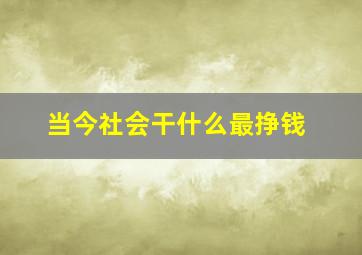 当今社会干什么最挣钱